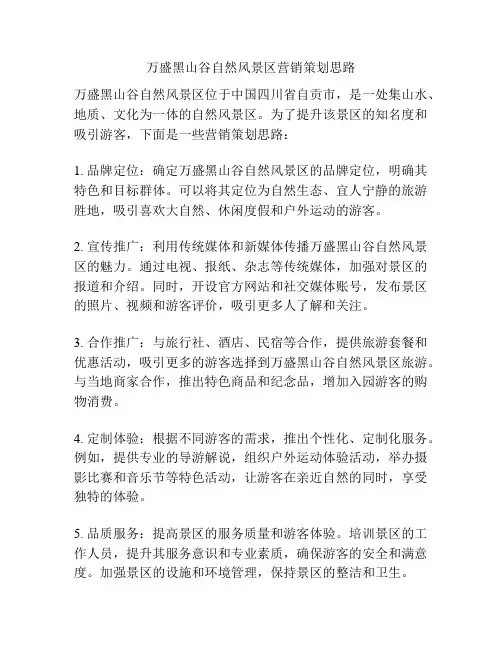 万盛黑山谷自然风景区营销策划思路

万盛黑山谷自然风景区位于中国四川省自贡市，是一处集山水、地质、文化为一体的自然风景区。为了提升该景区的知名度和吸引游客，下面是一些营销策划思路：

1. 品牌定位：确定万盛黑山谷自然风景区的品牌定位，明确其特色和目标群体。可以将其定位为自然生态、宜人宁静的旅游胜地，吸引喜欢大自然、休闲度假和户外运动的游客。

2. 宣传推广：利用传统媒体和新媒体传播万盛黑山谷自然风景区的魅力。通过电视、报纸、杂志等传统媒体，加强对景区的报道和介绍。同时，开设官方网站和社交媒体账号，发布景区的照片、视频和游客评价，吸引更多人了解和关注。

3. 合作推广：与旅行社、酒店、民宿等合作，提供旅游套餐和优惠活动，吸引更多的游客选择到万盛黑山谷自然风景区旅游。与当地商家合作，推出特色商品和纪念品，增加入园游客的购物消费。

4. 定制体验：根据不同游客的需求，推出个性化、定制化服务。例如，提供专业的导游解说，组织户外运动体验活动，举办摄影比赛和音乐节等特色活动，让游客在亲近自然的同时，享受独特的体验。

5. 品质服务：提高景区的服务质量和游客体验。培训景区的工作人员，提升其服务意识和专业素质，确保游客的安全和满意度。加强景区的设施和环境管理，保持景区的整洁和卫生。